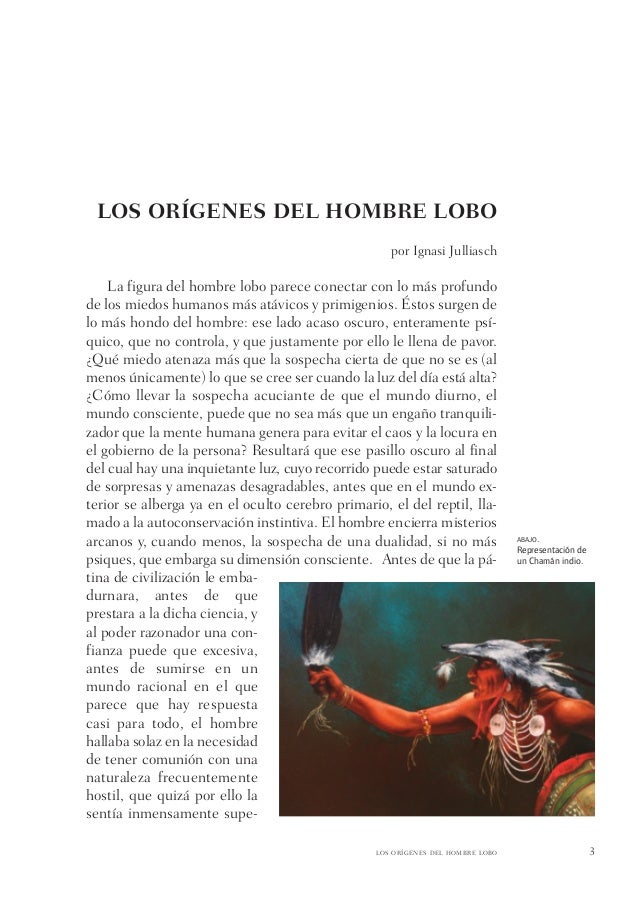 LOS ORÍGENES DEL HOMBRE LOBO

por Ignasi Julliasch

La figura del hombre lobo parece conectar con lo más profundo de los miedos humanos más atávicos y primigenios. Éstos surgen de lo más hondo del hombre: ese lado acaso oscuro, enteramente psíquico, que no controla, y que justamente por ello le llena de pavor. ¿Qué miedo atenaza más que la sospecha cierta de que no se es (al menos únicamente) lo que se cree ser cuando la luz del día está alta? ¿Cómo llevar la sospecha acuciante de que el mundo diurno, el mundo consciente, puede que no sea más que un engaño tranquilizador que la mente humana genera para evitar el caos y la locura en el gobierno de la persona? Resultará que ese pasillo oscuro al final del cual hay una inquietante luz, cuyo recorrido puede estar saturado de sorpresas y amenazas desagradables, antes que en el mundo exterior se alberga ya en el oculto cerebro primario, el del reptil, llamado a la autoconservación instintiva. El hombre encierra misterios arcanos y, cuando menos, la sospecha de una dualidad, si no más psiques, que embarga su dimensión consciente. Antes de que la pátina de civilización le embadurnara, antes de que prestara a la dicha ciencia, y al poder razonador una confianza puede que excesiva, antes de sumirse en un mundo racional en el que parece que hay respuesta casi para todo, el hombre hallaba solaz en la necesidad de tener comunión con una naturaleza frecuentemente hostil, que quizá por ello la sentía inmensamente supe-

ABAJO.
Representación de un Chamán indio.

LOS ORÍGENES DEL HOMBRE LOBO 3